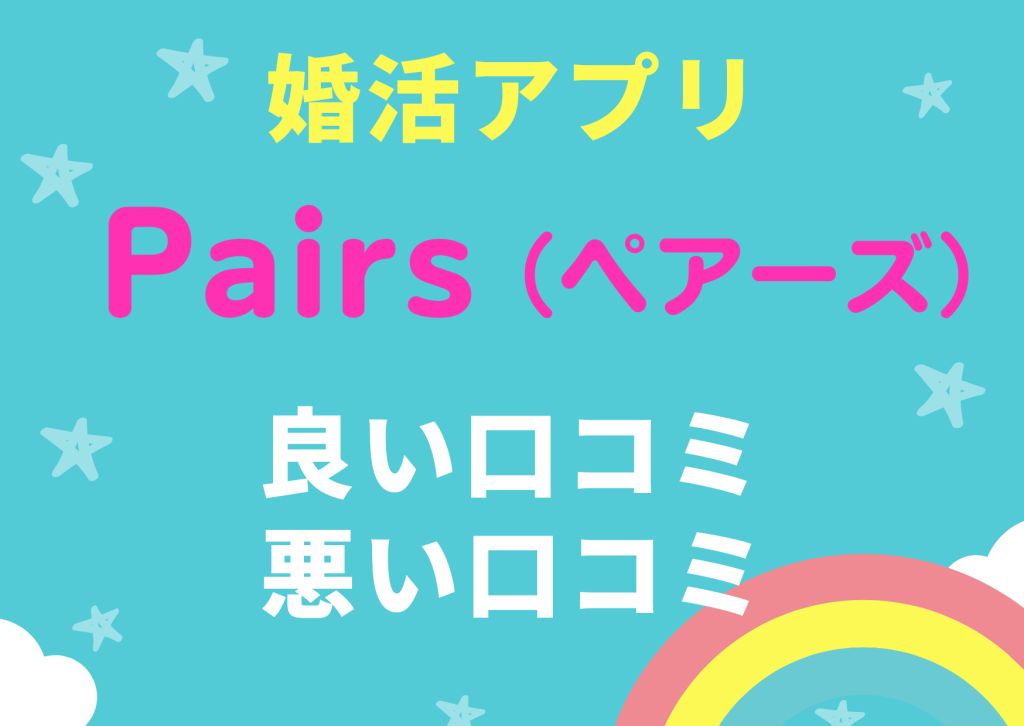 婚活アプリ

Pairs（ペアーズ）

良い口コミ
悪い口コミ